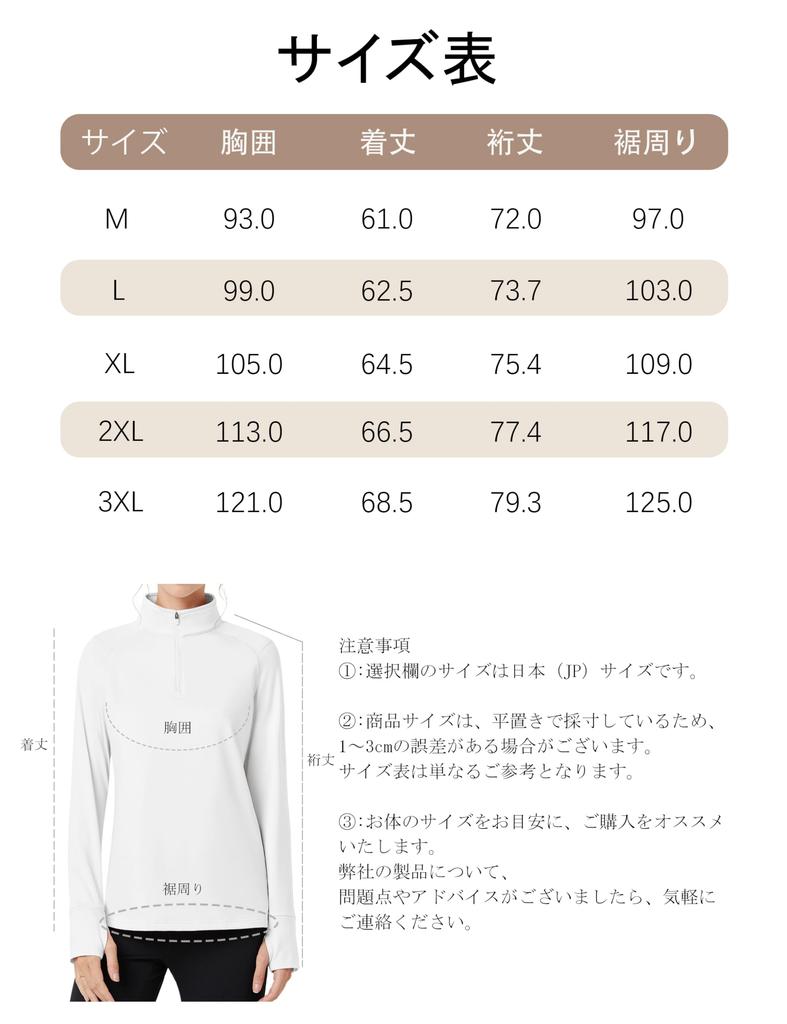 サイズ表

| サイズ | 胸囲 | 着丈 | 裄丈 | 裾周り |
|---|---|---|---|---|
| M | 93.0 | 61.0 | 72.0 | 97.0 |
| L | 99.0 | 62.5 | 73.7 | 103.0 |
| XL | 105.0 | 64.5 | 75.4 | 109.0 |
| 2XL | 113.0 | 66.5 | 77.4 | 117.0 |
| 3XL | 121.0 | 68.5 | 79.3 | 125.0 |

着丈
胸囲
裄丈
裾周り

注意事項
①:選択欄のサイズは日本（JP）サイズです。

②:商品サイズは、平置きで採寸しているため、1～3cmの誤差がある場合がございます。
サイズ表は単なるご参考となります。

③:お体のサイズをお目安に、ご購入をオススメいたします。
弊社の製品について、
問題点やアドバイスがございましたら、気軽にご連絡ください。